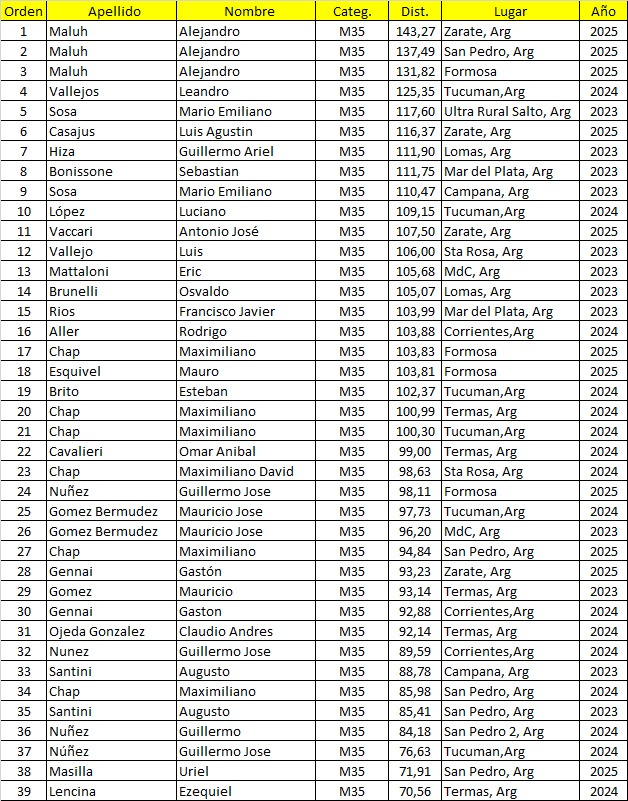 | Orden | Apellido | Nombre | Categ. | Dist. | Lugar | Año |
|---|---|---|---|---|---|---|
| 1 | Maluh | Alejandro | M35 | 143,27 | Zarate, Arg | 2025 |
| 2 | Maluh | Alejandro | M35 | 137,49 | San Pedro, Arg | 2025 |
| 3 | Maluh | Alejandro | M35 | 131,82 | Formosa | 2025 |
| 4 | Vallejos | Leandro | M35 | 125,35 | Tucuman,Arg | 2024 |
| 5 | Sosa | Mario Emiliano | M35 | 117,60 | Ultra Rural Salto, Arg | 2023 |
| 6 | Casajus | Luis Agustin | M35 | 116,37 | Zarate, Arg | 2025 |
| 7 | Hiza | Guillermo Ariel | M35 | 111,90 | Lomas, Arg | 2023 |
| 8 | Bonissone | Sebastian | M35 | 111,75 | Mar del Plata, Arg | 2023 |
| 9 | Sosa | Mario Emiliano | M35 | 110,47 | Campana, Arg | 2023 |
| 10 | López | Luciano | M35 | 109,15 | Tucuman,Arg | 2024 |
| 11 | Vaccari | Antonio José | M35 | 107,50 | Zarate, Arg | 2025 |
| 12 | Vallejo | Luis | M35 | 106,00 | Sta Rosa, Arg | 2023 |
| 13 | Mattaloni | Eric | M35 | 105,68 | MdC, Arg | 2023 |
| 14 | Brunelli | Osvaldo | M35 | 105,07 | Lomas, Arg | 2023 |
| 15 | Rios | Francisco Javier | M35 | 103,99 | Mar del Plata, Arg | 2023 |
| 16 | Aller | Rodrigo | M35 | 103,88 | Corrientes,Arg | 2024 |
| 17 | Chap | Maximiliano | M35 | 103,83 | Formosa | 2025 |
| 18 | Esquivel | Mauro | M35 | 103,81 | Formosa | 2025 |
| 19 | Brito | Esteban | M35 | 102,37 | Tucuman,Arg | 2024 |
| 20 | Chap | Maximiliano | M35 | 100,99 | Termas, Arg | 2024 |
| 21 | Chap | Maximiliano | M35 | 100,30 | Tucuman,Arg | 2024 |
| 22 | Cavalieri | Omar Anibal | M35 | 99,00 | Termas, Arg | 2024 |
| 23 | Chap | Maximiliano David | M35 | 98,63 | Sta Rosa, Arg | 2024 |
| 24 | Nuñez | Guillermo Jose | M35 | 98,11 | Formosa | 2025 |
| 25 | Gomez Bermudez | Mauricio Jose | M35 | 97,73 | Tucuman,Arg | 2024 |
| 26 | Gomez Bermudez | Mauricio Jose | M35 | 96,20 | MdC, Arg | 2023 |
| 27 | Chap | Maximiliano | M35 | 94,84 | San Pedro, Arg | 2025 |
| 28 | Gennai | Gastón | M35 | 93,23 | Zarate, Arg | 2025 |
| 29 | Gomez | Mauricio | M35 | 93,14 | Termas, Arg | 2023 |
| 30 | Gennai | Gaston | M35 | 92,88 | Corrientes,Arg | 2024 |
| 31 | Ojeda Gonzalez | Claudio Andres | M35 | 92,14 | Termas, Arg | 2024 |
| 32 | Nunez | Guillermo Jose | M35 | 89,59 | Corrientes,Arg | 2024 |
| 33 | Santini | Augusto | M35 | 88,78 | Campana, Arg | 2023 |
| 34 | Chap | Maximiliano | M35 | 85,98 | San Pedro, Arg | 2024 |
| 35 | Santini | Augusto | M35 | 85,41 | San Pedro, Arg | 2023 |
| 36 | Nuñez | Guillermo | M35 | 84,18 | San Pedro 2, Arg | 2024 |
| 37 | Núñez | Guillermo Jose | M35 | 76,63 | Tucuman,Arg | 2024 |
| 38 | Masilla | Uriel | M35 | 71,91 | San Pedro, Arg | 2025 |
| 39 | Lencina | Ezequiel | M35 | 70,56 | Termas, Arg | 2024 |